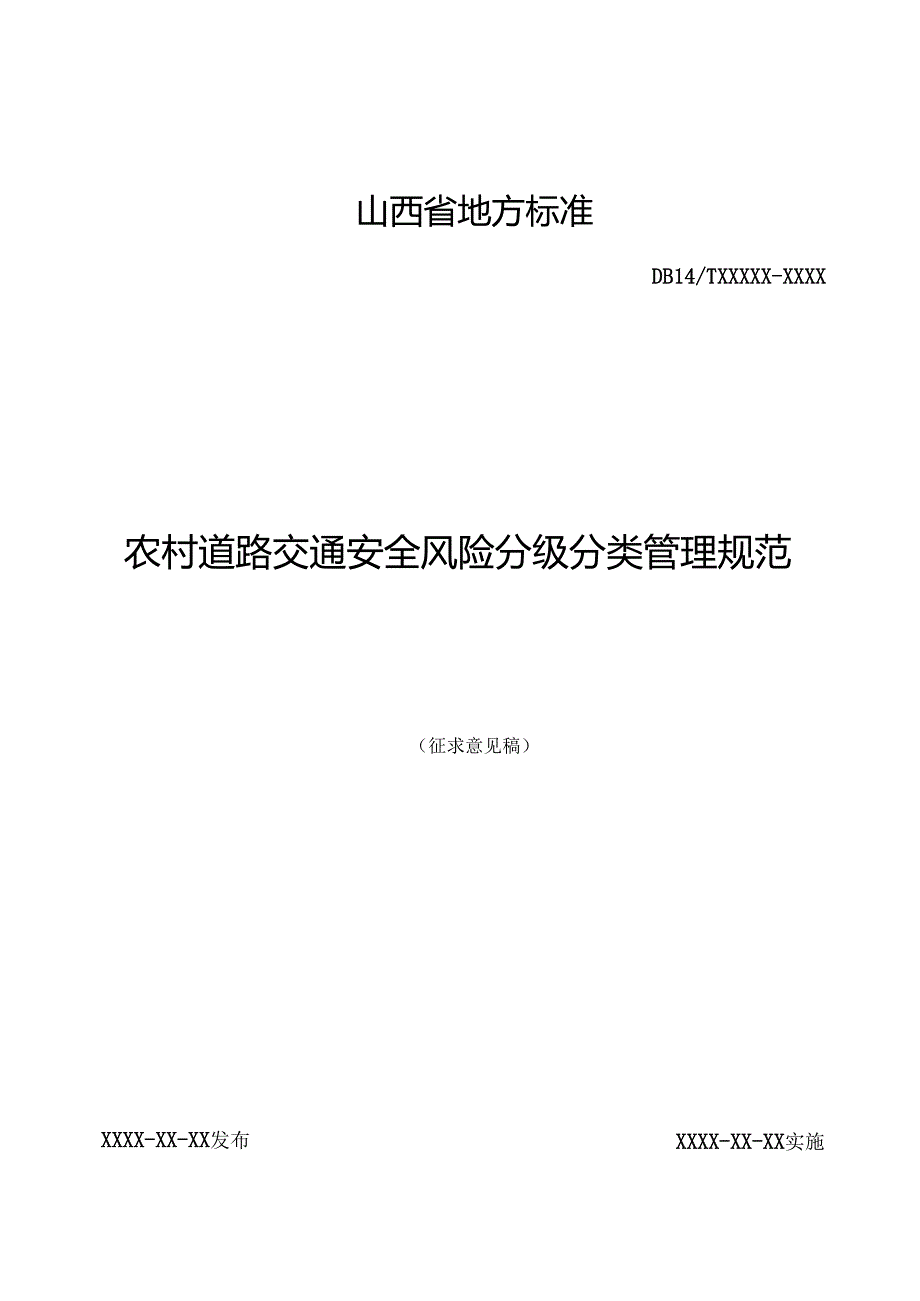 山西省地方标准

DB14/TXXXXX-XXXX

农村道路交通安全风险分级分类管理规范

（征求意见稿）

XXXX-XX-XX发布

XXXX-XX-XX实施